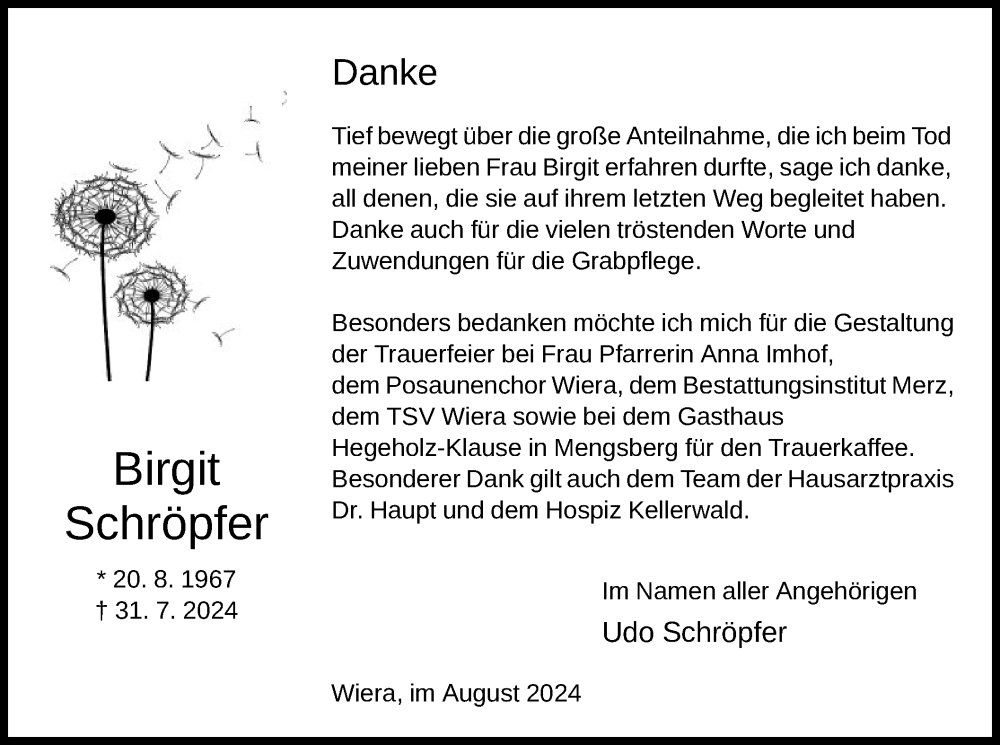 Birgit Schröpfer

* 20. 8. 1967
† 31. 7. 2024

Danke

Tief bewegt über die große Anteilnahme, die ich beim Tod meiner lieben Frau Birgit erfahren durfte, sage ich danke, all denen, die sie auf ihrem letzten Weg begleitet haben. Danke auch für die vielen tröstenden Worte und Zuwendungen für die Grabpflege.

Besonders bedanken möchte ich mich für die Gestaltung der Trauerfeier bei Frau Pfarrerin Anna Imhof, dem Posaunenchor Wiera, dem Bestattungsinstitut Merz, dem TSV Wiera sowie bei dem Gasthaus Hegeholz-Klause in Mengsberg für den Trauerkaffee. Besonderer Dank gilt auch dem Team der Hausarztpraxis Dr. Haupt und dem Hospiz Kellerwald.

Im Namen aller Angehörigen
Udo Schröpfer

Wiera, im August 2024